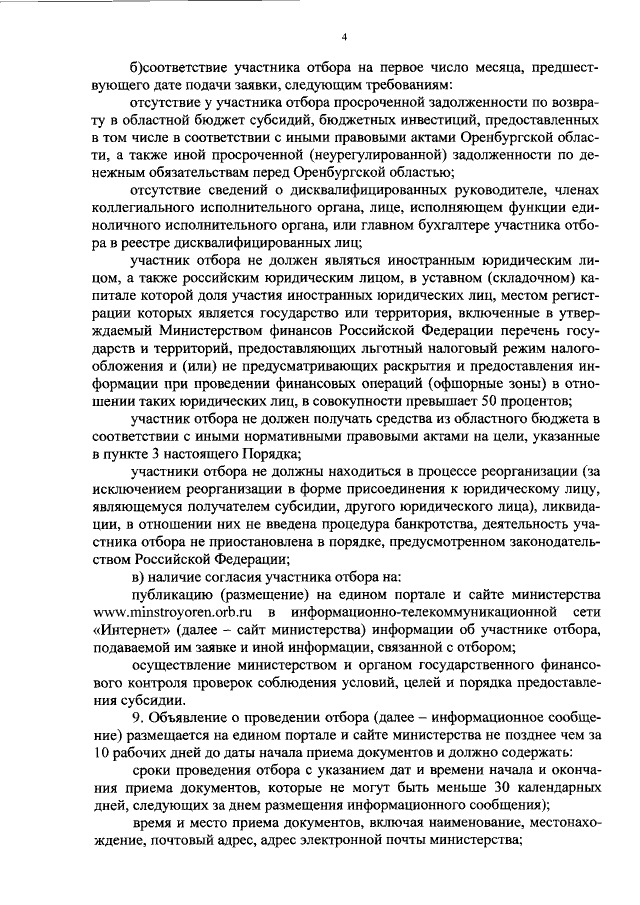 4

б)соответствие участника отбора на первое число месяца, предшествующего дате подачи заявки, следующим требованиям:

отсутствие у участника отбора просроченной задолженности по возврату в областной бюджет субсидий, бюджетных инвестиций, предоставленных в том числе в соответствии с иными правовыми актами Оренбургской области, а также иной просроченной (неурегулированной) задолженности по денежным обязательствам перед Оренбургской областью;

отсутствие сведений о дисквалифицированных руководителе, членах коллегиального исполнительного органа, лице, исполняющем функции единоличного исполнительного органа, или главном бухгалтере участника отбора в реестре дисквалифицированных лиц;

участник отбора не должен являться иностранным юридическим лицом, а также российским юридическим лицом, в уставном (складочном) капитале которой доля участия иностранных юридических лиц, местом регистрации которых является государство или территория, включенные в утверждаемый Министерством финансов Российской Федерации перечень государств и территорий, предоставляющих льготный налоговый режим налогообложения и (или) не предусматривающих раскрытия и предоставления информации при проведении финансовых операций (офшорные зоны) в отношении таких юридических лиц, в совокупности превышает 50 процентов;

участник отбора не должен получать средства из областного бюджета в соответствии с иными нормативными правовыми актами на цели, указанные в пункте 3 настоящего Порядка;

участники отбора не должны находиться в процессе реорганизации (за исключением реорганизации в форме присоединения к юридическому лицу, являющемуся получателем субсидии, другого юридического лица), ликвидации, в отношении них не введена процедура банкротства, деятельность участника отбора не приостановлена в порядке, предусмотренном законодательством Российской Федерации;

в) наличие согласия участника отбора на:

публикацию (размещение) на едином портале и сайте министерства www.minstroyoren.orb.ru в информационно-телекоммуникационной сети «Интернет» (далее – сайт министерства) информации об участнике отбора, подаваемой им заявке и иной информации, связанной с отбором;

осуществление министерством и органом государственного финансового контроля проверок соблюдения условий, целей и порядка предоставления субсидии.

9. Объявление о проведении отбора (далее – информационное сообщение) размещается на едином портале и сайте министерства не позднее чем за 10 рабочих дней до даты начала приема документов и должно содержать:

сроки проведения отбора с указанием дат и времени начала и окончания приема документов, которые не могут быть меньше 30 календарных дней, следующих за днем размещения информационного сообщения);

время и место приема документов, включая наименование, местонахождение, почтовый адрес, адрес электронной почты министерства;